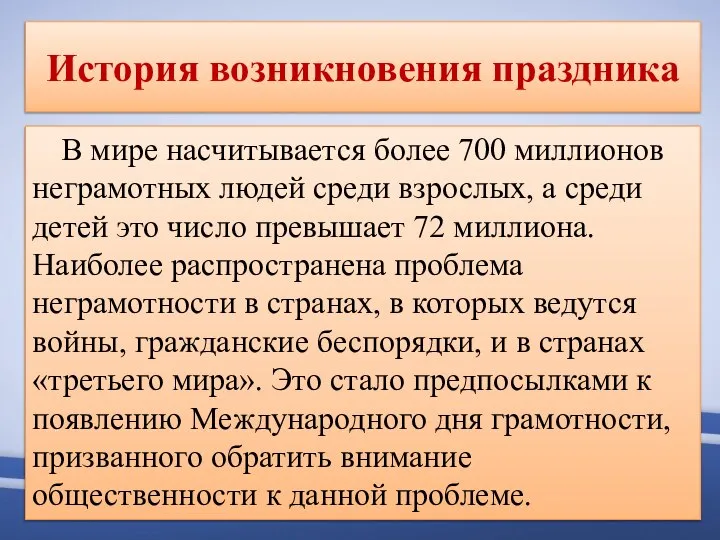 История возникновения праздника

В мире насчитывается более 700 миллионов неграмотных людей среди взрослых, а среди детей это число превышает 72 миллиона. Наиболее распространена проблема неграмотности в странах, в которых ведутся войны, гражданские беспорядки, и в странах «третьего мира». Это стало предпосылками к появлению Международного дня грамотности, призванного обратить внимание общественности к данной проблеме.